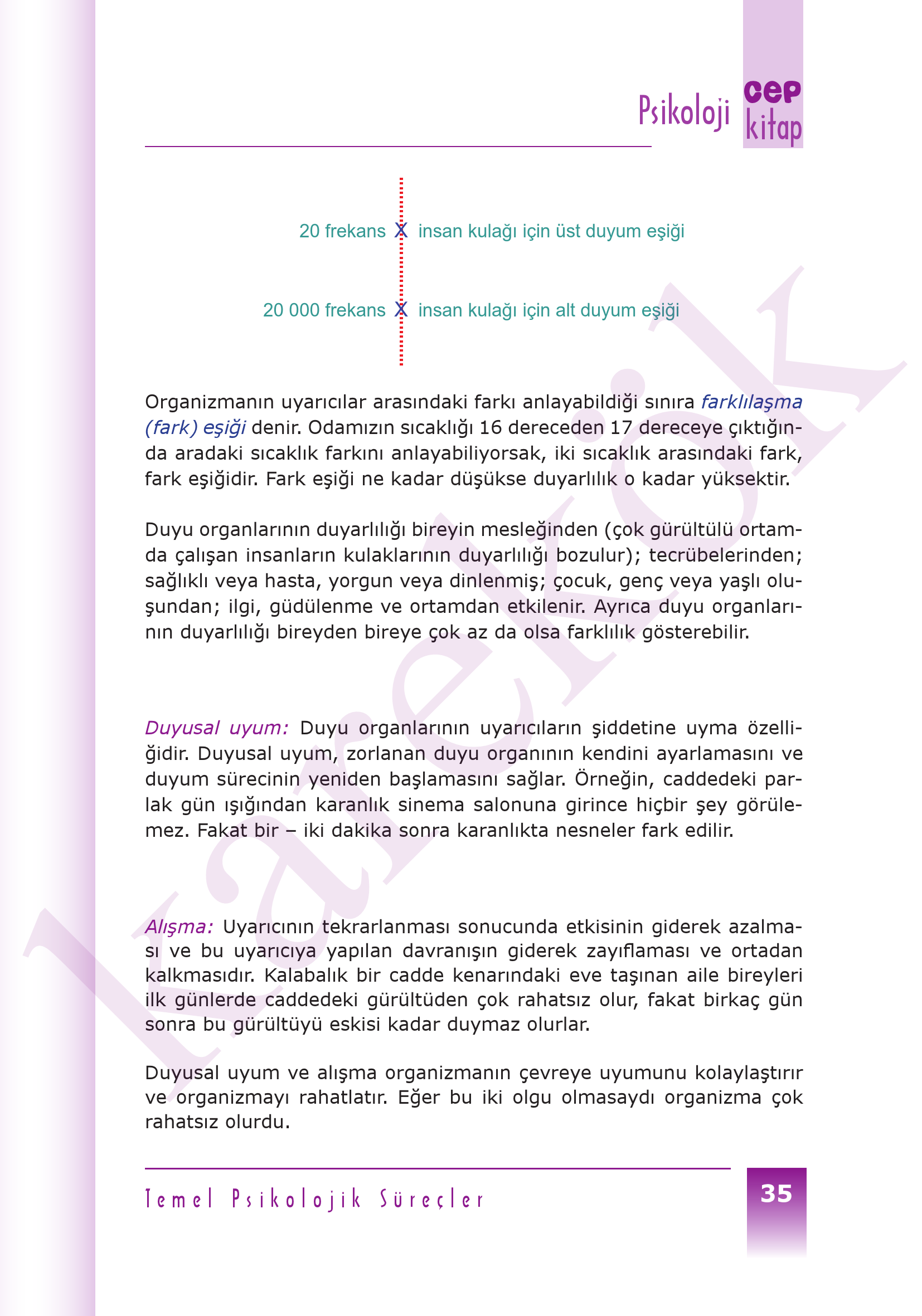 Psikoloji cep kitap

20 frekans X insan kulağı için üst duyum eşiği

20 000 frekans X insan kulağı için alt duyum eşiği

Organizmanın uyarıcılar arasındaki farkı anlayabildiği sınıra farklılaşma (fark) eşiği denir. Odamızın sıcaklığı 16 dereceden 17 dereceye çıktığında aradaki sıcaklık farkını anlayabiliyorsak, iki sıcaklık arasındaki fark, fark eşiğidir. Fark eşiği ne kadar düşükse duyarlılık o kadar yüksektir.

Duyu organlarının duyarlılığı bireyin mesleğinden (çok gürültülü ortamda çalışan insanların kulaklarının duyarlılığı bozulur); tecrübelerinden; sağlıklı veya hasta, yorgun veya dinlenmiş; çocuk, genç veya yaşlı oluşundan; ilgi, güdülenme ve ortamdan etkilenir. Ayrıca duyu organlarının duyarlılığı bireyden bireye çok az da olsa farklılık gösterebilir.

Duyusal uyum: Duyu organlarının uyarıcıların şiddetine uyma özelliğidir. Duyusal uyum, zorlanan duyu organının kendini ayarlamasını ve duyum sürecinin yeniden başlamasını sağlar. Örneğin, caddedeki parlak gün ışığından karanlık sinema salonuna girince hiçbir şey görülemez. Fakat bir – iki dakika sonra karanlıkta nesneler fark edilir.

Alışma: Uyarıcının tekrarlanması sonucunda etkisinin giderek azalması ve bu uyarıcıya yapılan davranışın giderek zayıflaması ve ortadan kalkmasıdır. Kalabalık bir cadde kenarındaki eve taşınan aile bireyleri ilk günlerde caddedeki gürültüden çok rahatsız olur, fakat birkaç gün sonra bu gürültüyü eskisi kadar duymaz olurlar.

Duyusal uyum ve alışma organizmanın çevreye uyumunu kolaylaştırır ve organizmayı rahatlatır. Eğer bu iki olgu olmasaydı organizma çok rahatsız olurdu.

Temel Psikolojik Süreçler

35

karekök